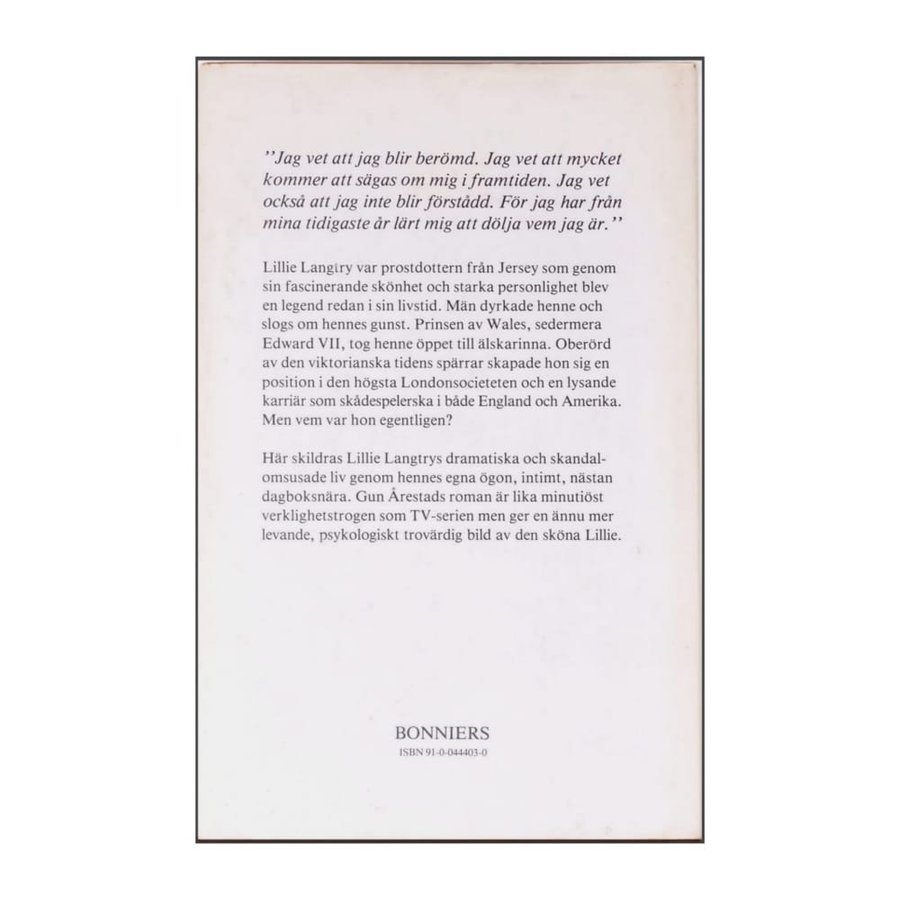 "Jag vet att jag blir berömd. Jag vet att mycket kommer att sägas om mig i framtiden. Jag vet också att jag inte blir förstådd. För jag har från mina tidigaste år lärt mig att dölja vem jag är."

Lillie Langtry var prostdottern från Jersey som genom sin fascinerande skönhet och starka personlighet blev en legend redan i sin livstid. Män dyrkade henne och slogs om hennes gunst. Prinsen av Wales, sedermera Edward VII, tog henne öppet till älskarinna. Oberörd av den viktorianska tidens spärrar skapade hon sig en position i den högsta Londonsocieteten och en lysande karriär som skådespelerska i både England och Amerika. Men vem var hon egentligen?

Här skildras Lillie Langtrys dramatiska och skandalomsusade liv genom hennes egna ögon, intimt, nästan dagboksnära. Gun Årestads roman är lika minutiöst verklighetstrogen som TV-serien men ger en ännu mer levande, psykologiskt trovärdig bild av den sköna Lillie.

BONNIERS
ISBN 91-0-044403-0